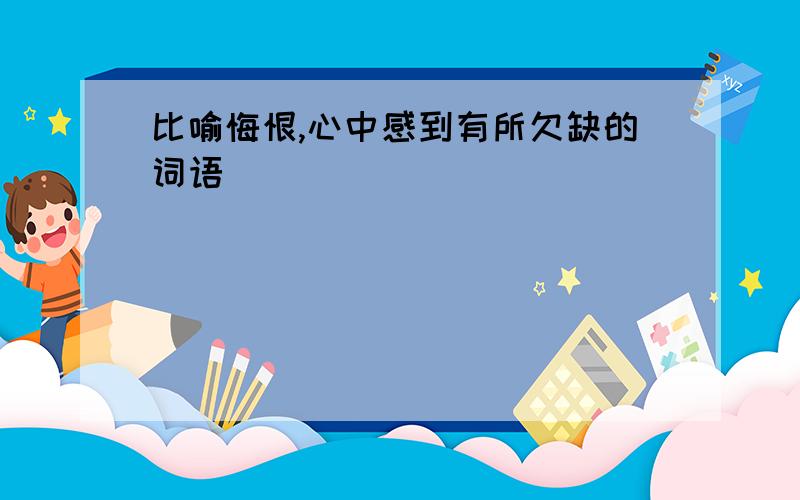 比喻悔恨,心中感到有所欠缺的词语

xyz